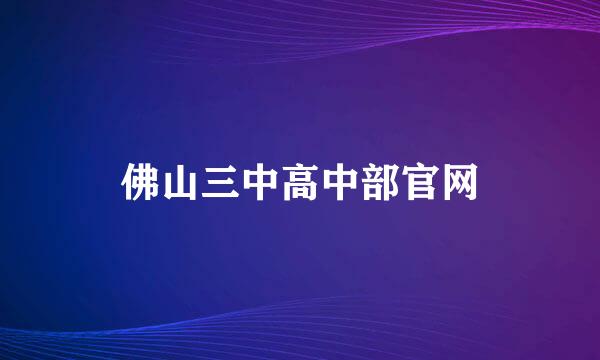 佛山三中高中部官网